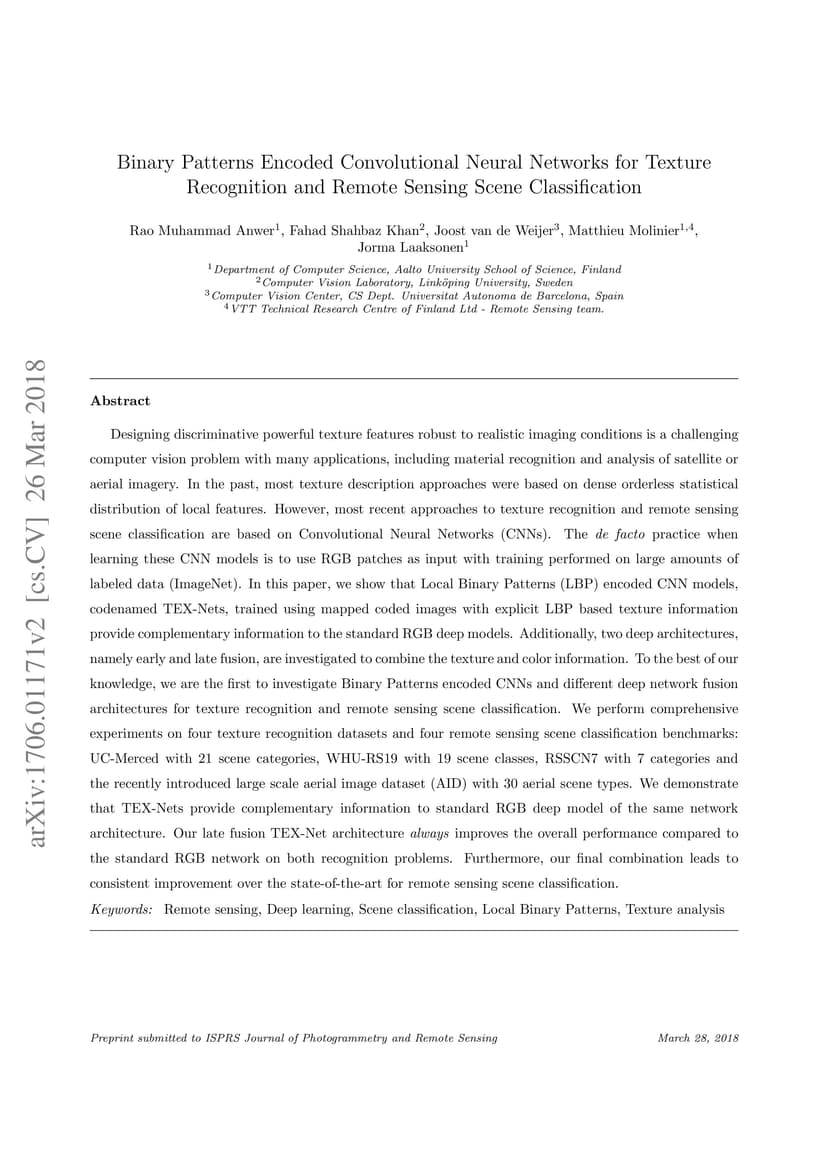 arXiv:1706.01171v2 [cs.CV] 26 Mar 2018

Binary Patterns Encoded Convolutional Neural Networks for Texture Recognition and Remote Sensing Scene Classification

Rao Muhammad Anwer$^1$, Fahad Shahbaz Khan$^2$, Joost van de Weijer$^3$, Matthieu Molinier$^{1,4}$, Jorma Laaksonen$^1$

$^1$Department of Computer Science, Aalto University School of Science, Finland
$^2$Computer Vision Laboratory, Linköping University, Sweden
$^3$Computer Vision Center, CS Dept. Universitat Autonoma de Barcelona, Spain
$^4$VTT Technical Research Centre of Finland Ltd - Remote Sensing team.

Abstract

Designing discriminative powerful texture features robust to realistic imaging conditions is a challenging computer vision problem with many applications, including material recognition and analysis of satellite or aerial imagery. In the past, most texture description approaches were based on dense orderless statistical distribution of local features. However, most recent approaches to texture recognition and remote sensing scene classification are based on Convolutional Neural Networks (CNNs). The de facto practice when learning these CNN models is to use RGB patches as input with training performed on large amounts of labeled data (ImageNet). In this paper, we show that Local Binary Patterns (LBP) encoded CNN models, codenamed TEX-Nets, trained using mapped coded images with explicit LBP based texture information provide complementary information to the standard RGB deep models. Additionally, two deep architectures, namely early and late fusion, are investigated to combine the texture and color information. To the best of our knowledge, we are the first to investigate Binary Patterns encoded CNNs and different deep network fusion architectures for texture recognition and remote sensing scene classification. We perform comprehensive experiments on four texture recognition datasets and four remote sensing scene classification benchmarks: UC-Merced with 21 scene categories, WHU-RS19 with 19 scene classes, RSSCN7 with 7 categories and the recently introduced large scale aerial image dataset (AID) with 30 aerial scene types. We demonstrate that TEX-Nets provide complementary information to standard RGB deep model of the same network architecture. Our late fusion TEX-Net architecture always improves the overall performance compared to the standard RGB network on both recognition problems. Furthermore, our final combination leads to consistent improvement over the state-of-the-art for remote sensing scene classification.

Keywords: Remote sensing, Deep learning, Scene classification, Local Binary Patterns, Texture analysis

Preprint submitted to ISPRS Journal of Photogrammetry and Remote Sensing March 28, 2018